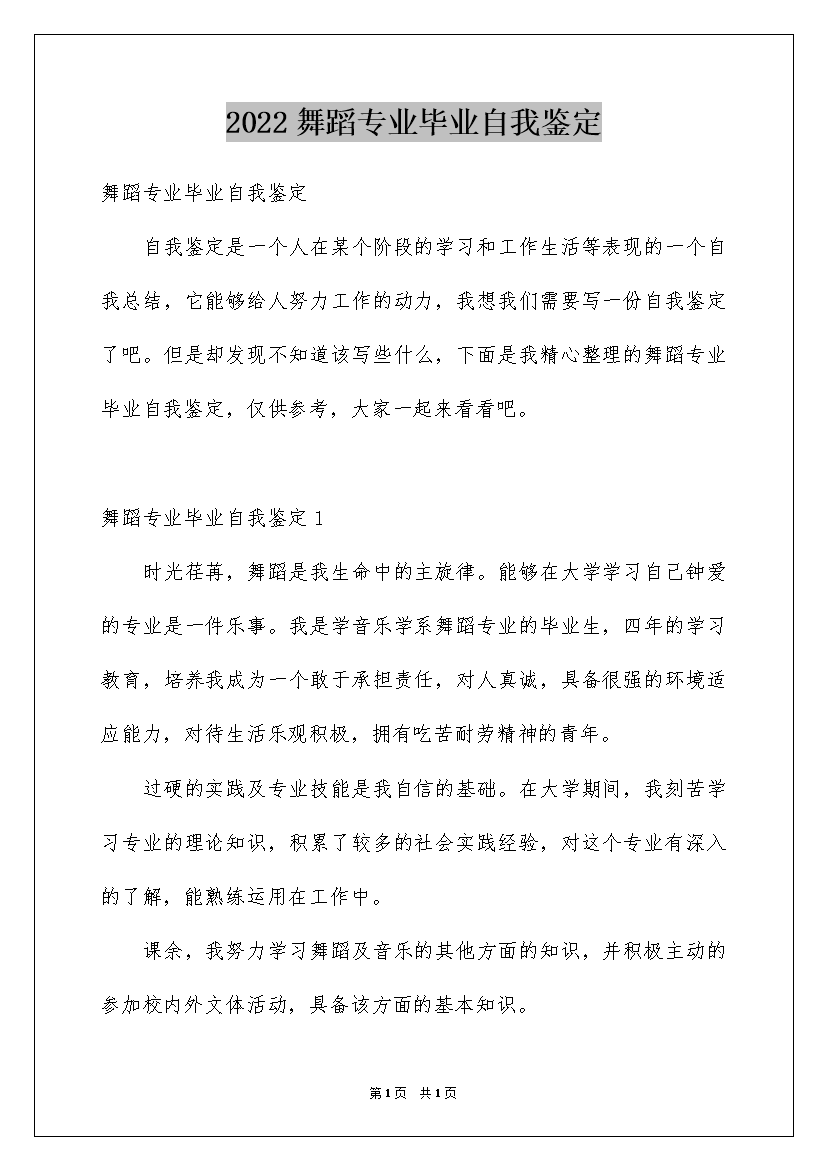 2022舞蹈专业毕业自我鉴定

舞蹈专业毕业自我鉴定

自我鉴定是一个人在某个阶段的学习和工作生活等表现的一个自我总结，它能够给人努力工作的动力，我想我们需要写一份自我鉴定了吧。但是却发现不知道该写些什么，下面是我精心整理的舞蹈专业毕业自我鉴定，仅供参考，大家一起来看看吧。

舞蹈专业毕业自我鉴定1

时光荏苒，舞蹈是我生命中的主旋律。能够在大学学习自己钟爱的专业是一件乐事。我是学音乐学系舞蹈专业的毕业生，四年的学习教育，培养我成为一个敢于承担责任，对人真诚，具备很强的环境适应能力，对待生活乐观积极，拥有吃苦耐劳精神的青年。

过硬的实践及专业技能是我自信的基础。在大学期间，我刻苦学习专业的理论知识，积累了较多的社会实践经验，对这个专业有深入的了解，能熟练运用在工作中。

课余，我努力学习舞蹈及音乐的其他方面的知识，并积极主动的参加校内外文体活动，具备该方面的基本知识。

第1页 共1页